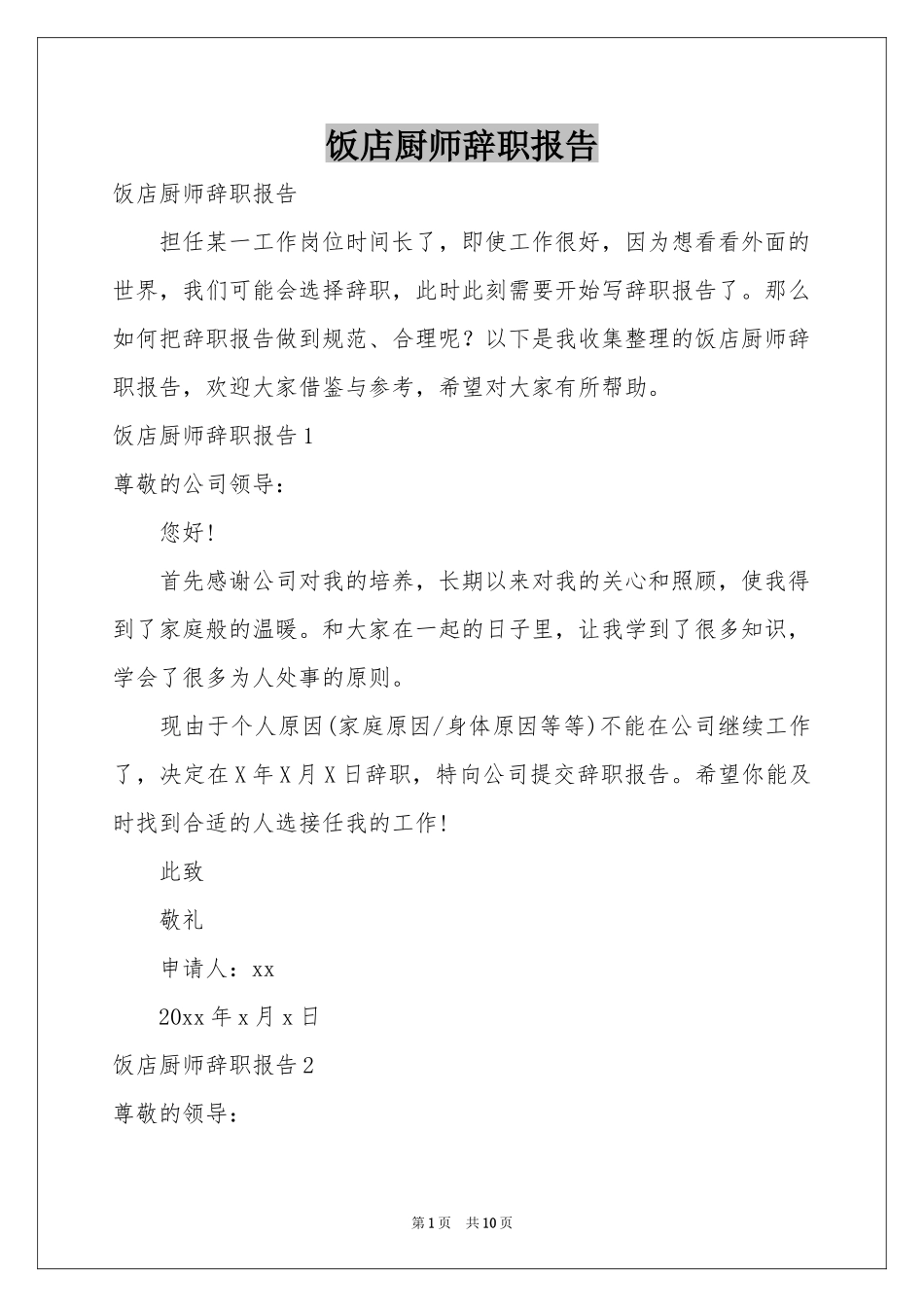 饭店厨师辞职报告

饭店厨师辞职报告

担任某一工作岗位时间长了，即使工作很好，因为想看看外面的世界，我们可能会选择辞职，此时此刻需要开始写辞职报告了。那么如何把辞职报告做到规范、合理呢？以下是我收集整理的饭店厨师辞职报告，欢迎大家借鉴与参考，希望对大家有所帮助。

饭店厨师辞职报告1

尊敬的公司领导：

您好!

首先感谢公司对我的培养，长期以来对我的关心和照顾，使我得到了家庭般的温暖。和大家在一起的日子里，让我学到了很多知识，学会了很多为人处事的原则。

现由于个人原因(家庭原因/身体原因等等)不能在公司继续工作了，决定在X年X月X日辞职，特向公司提交辞职报告。希望你能及时找到合适的人选接任我的工作!

此致

敬礼

申请人：xx

20xx年x月x日

饭店厨师辞职报告2

尊敬的领导：

第1页　共10页